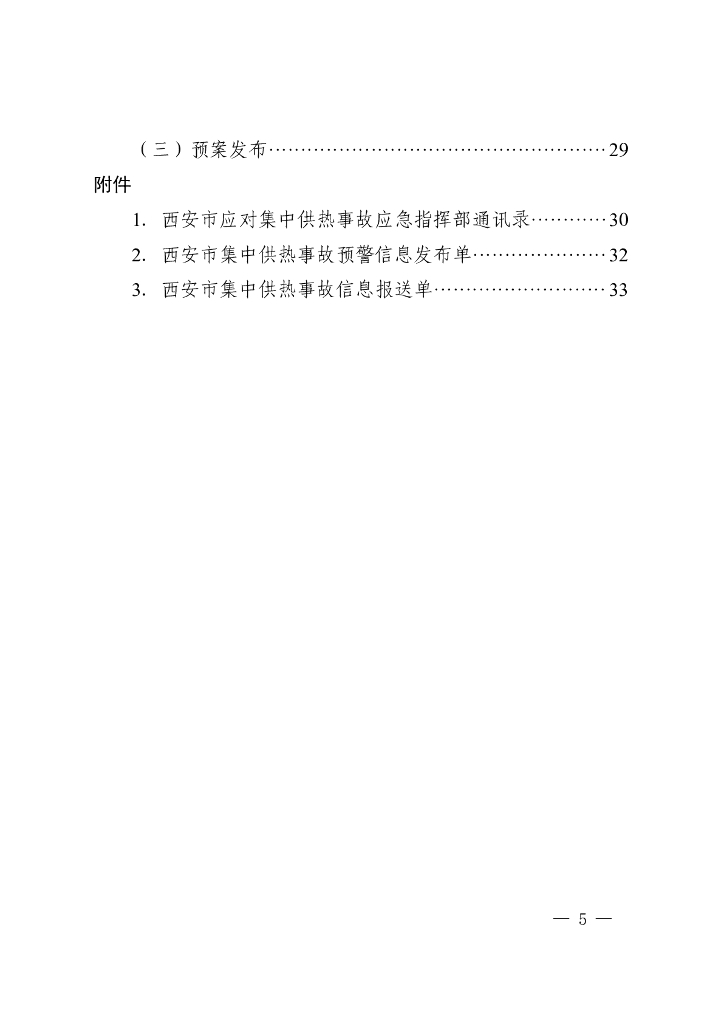 （三）预案发布……………………………………………29

附件

1. 西安市应对集中供热事故应急指挥部通讯录…………30

2. 西安市集中供热事故预警信息发布单…………………32

3. 西安市集中供热事故信息报送单………………………33

— 5 —